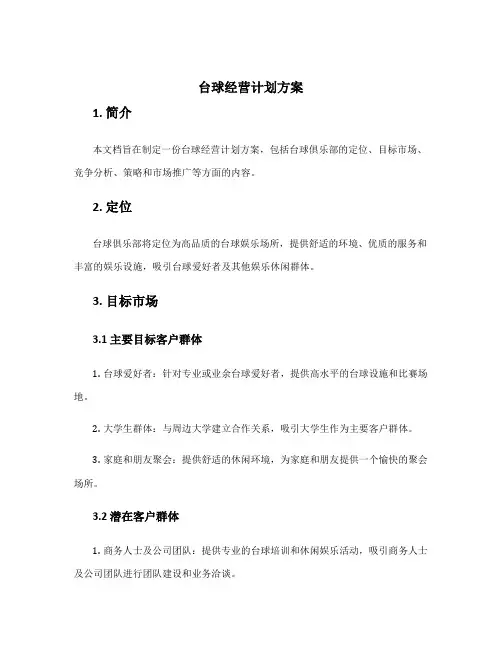 台球经营计划方案

1. 简介

本文档旨在制定一份台球经营计划方案，包括台球俱乐部的定位、目标市场、竞争分析、策略和市场推广等方面的内容。

2. 定位

台球俱乐部将定位为高品质的台球娱乐场所，提供舒适的环境、优质的服务和丰富的娱乐设施，吸引台球爱好者及其他娱乐休闲群体。

3. 目标市场

3.1 主要目标客户群体

1. 台球爱好者：针对专业或业余台球爱好者，提供高水平的台球设施和比赛场地。

2. 大学生群体：与周边大学建立合作关系，吸引大学生作为主要客户群体。

3. 家庭和朋友聚会：提供舒适的休闲环境，为家庭和朋友提供一个愉快的聚会场所。

3.2 潜在客户群体

1. 商务人士及公司团队：提供专业的台球培训和休闲娱乐活动，吸引商务人士及公司团队进行团队建设和业务洽谈。